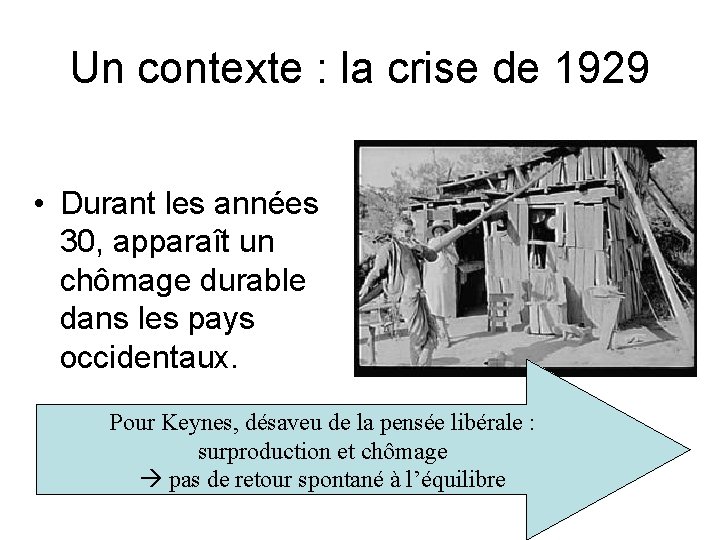 Un contexte : la crise de 1929

• Durant les années 30, apparaît un chômage durable dans les pays occidentaux.

Pour Keynes, désaveu de la pensée libérale :
surproduction et chômage
→ pas de retour spontané à l'équilibre